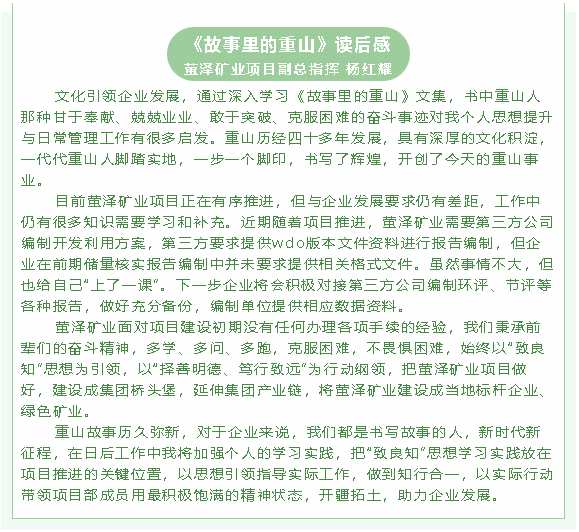 《故事里的重山》读后感
萤泽矿业项目副总指挥 杨红耀

文化引领企业发展，通过深入学习《故事里的重山》文集，书中重山人那种甘于奉献、兢兢业业、敢于突破、克服困难的奋斗事迹对我个人思想提升与日常管理工作有很多启发。重山历经四十多年发展，具有深厚的文化积淀，一代代重山人脚踏实地，一步一个脚印，书写了辉煌，开创了今天的重山事业。

目前萤泽矿业项目正在有序推进，但与企业发展要求仍有差距，工作中仍有很多知识需要学习和补充。近期随着项目推进，萤泽矿业需要第三方公司编制开发利用方案，第三方要求提供wdo版本文件资料进行报告编制，但企业在前期储量核实报告编制中并未要求提供相关格式文件。虽然事情不大，但也给自己“上了一课”。下一步企业将会积极对接第三方公司编制环评、节评等各种报告，做好充分备份，编制单位提供相应数据资料。

萤泽矿业面对项目建设初期没有任何办理各项手续的经验，我们秉承前辈们的奋斗精神，多学、多问、多跑，克服困难，不畏惧困难，始终以“致良知”思想为引领，以“择善明德、笃行致远”为行动纲领，把萤泽矿业项目做好，建设成集团桥头堡，延伸集团产业链，将萤泽矿业建设成当地标杆企业、绿色矿业。

重山故事历久弥新，对于企业来说，我们都是书写故事的人，新时代新征程，在日后工作中我将加强个人的学习实践，把“致良知”思想学习实践放在项目推进的关键位置，以思想引领指导实际工作，做到知行合一，以实际行动带领项目部成员用最积极饱满的精神状态，开疆拓土，助力企业发展。